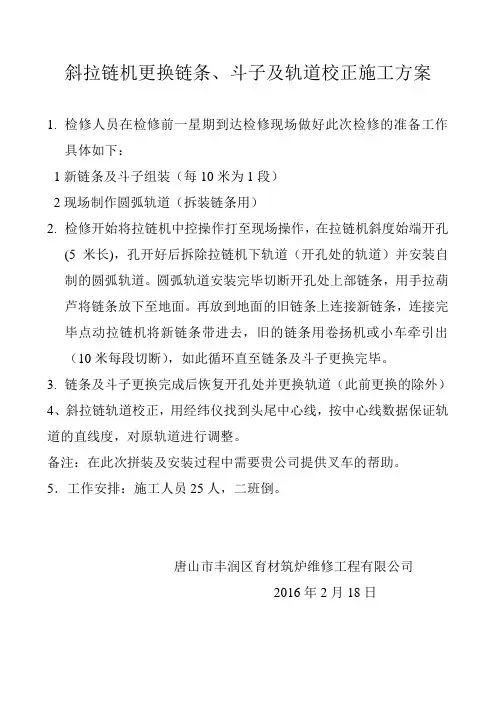 斜拉链机更换链条、斗子及轨道校正施工方案

1. 检修人员在检修前一星期到达检修现场做好此次检修的准备工作具体如下：

1 新链条及斗子组装（每 10 米为 1 段）

2 现场制作圆弧轨道（拆装链条用）

2. 检修开始将拉链机中控操作打至现场操作，在拉链机斜度始端开孔(5 米长)，孔开好后拆除拉链机下轨道（开孔处的轨道）并安装自制的圆弧轨道。圆弧轨道安装完毕切断开孔处上部链条，用手拉葫芦将链条放下至地面。再放到地面的旧链条上连接新链条，连接完毕点动拉链机将新链条带进去，旧的链条用卷扬机或小车牵引出（10 米每段切断），如此循环直至链条及斗子更换完毕。

3. 链条及斗子更换完成后恢复开孔处并更换轨道（此前更换的除外）

4、斜拉链轨道校正，用经纬仪找到头尾中心线，按中心线数据保证轨道的直线度，对原轨道进行调整。

备注：在此次拼装及安装过程中需要贵公司提供叉车的帮助。

5. 工作安排：施工人员 25 人，二班倒。

唐山市丰润区育材筑炉维修工程有限公司

2016 年 2 月 18 日